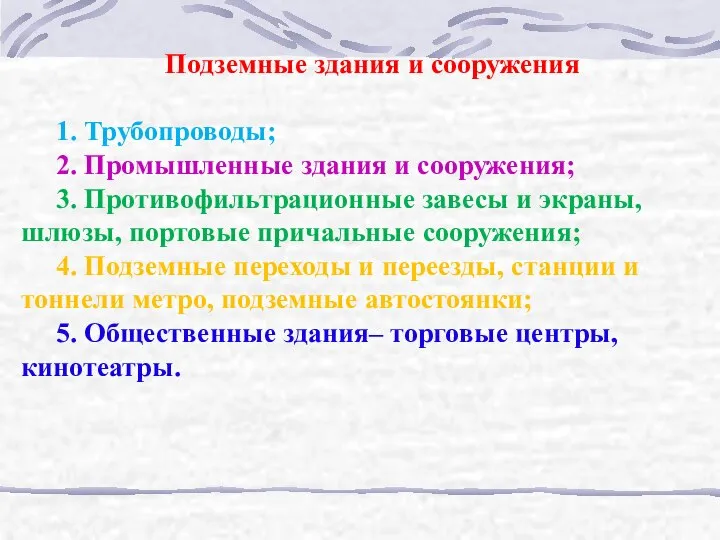 Подземные здания и сооружения

1. Трубопроводы;

2. Промышленные здания и сооружения;

3. Противофильтрационные завесы и экраны, шлюзы, портовые причальные сооружения;

4. Подземные переходы и переезды, станции и тоннели метро, подземные автостоянки;

5. Общественные здания– торговые центры, кинотеатры.